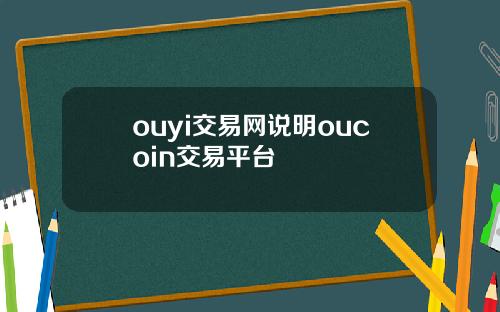 ouyi交易网说明oucoin交易平台